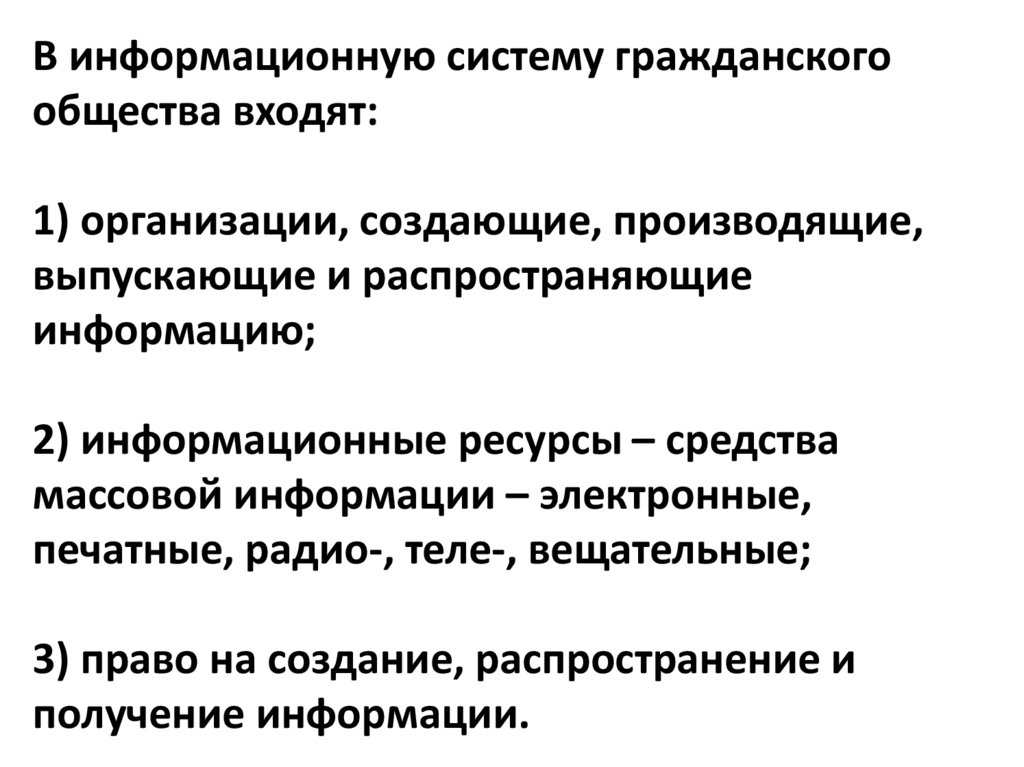 В информационную систему гражданского общества входят:

1) организации, создающие, производящие, выпускающие и распространяющие информацию;

2) информационные ресурсы – средства массовой информации – электронные, печатные, радио-, теле-, вещательные;

3) право на создание, распространение и получение информации.